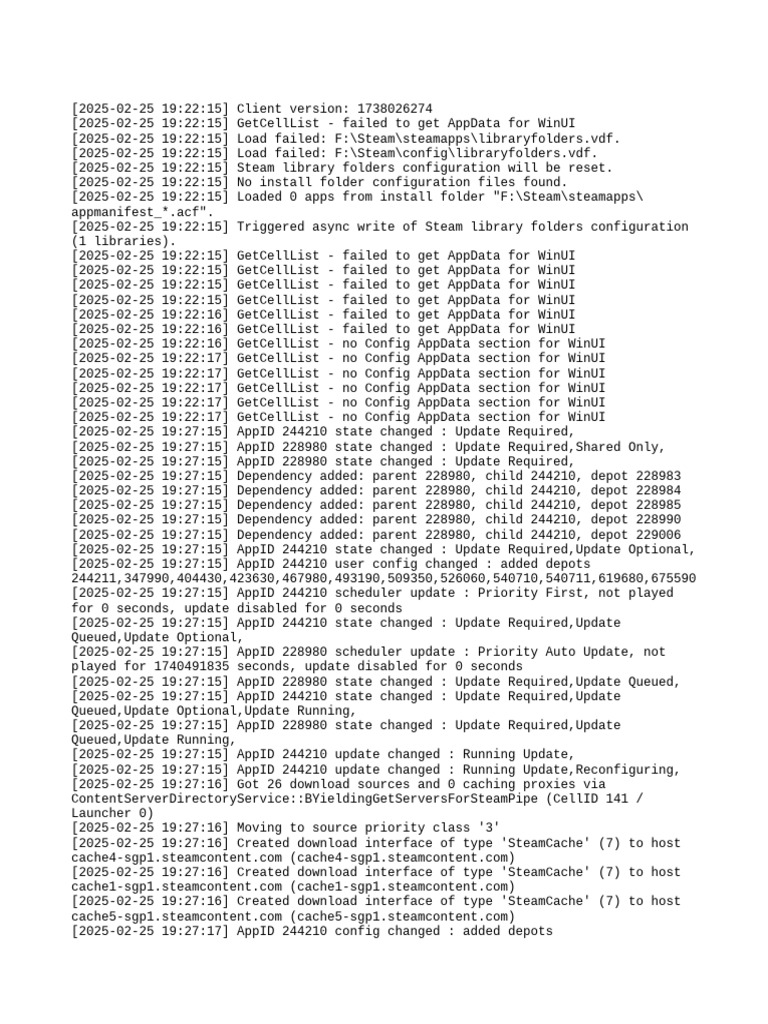 [2025-02-25 19:22:15] Client version: 1738026274
[2025-02-25 19:22:15] GetCellList - failed to get AppData for WinUI
[2025-02-25 19:22:15] Load failed: F:\Steam\steamapps\libraryfolders.vdf.
[2025-02-25 19:22:15] Load failed: F:\Steam\config\libraryfolders.vdf.
[2025-02-25 19:22:15] Steam library folders configuration will be reset.
[2025-02-25 19:22:15] No install folder configuration files found.
[2025-02-25 19:22:15] Loaded 0 apps from install folder "F:\Steam\steamapps\appmanifest_*.acf".
[2025-02-25 19:22:15] Triggered async write of Steam library folders configuration (1 libraries).
[2025-02-25 19:22:15] GetCellList - failed to get AppData for WinUI
[2025-02-25 19:22:15] GetCellList - failed to get AppData for WinUI
[2025-02-25 19:22:15] GetCellList - failed to get AppData for WinUI
[2025-02-25 19:22:15] GetCellList - failed to get AppData for WinUI
[2025-02-25 19:22:16] GetCellList - failed to get AppData for WinUI
[2025-02-25 19:22:16] GetCellList - failed to get AppData for WinUI
[2025-02-25 19:22:16] GetCellList - no Config AppData section for WinUI
[2025-02-25 19:22:17] GetCellList - no Config AppData section for WinUI
[2025-02-25 19:22:17] GetCellList - no Config AppData section for WinUI
[2025-02-25 19:22:17] GetCellList - no Config AppData section for WinUI
[2025-02-25 19:22:17] GetCellList - no Config AppData section for WinUI
[2025-02-25 19:22:17] GetCellList - no Config AppData section for WinUI
[2025-02-25 19:27:15] AppID 244210 state changed : Update Required,
[2025-02-25 19:27:15] AppID 228980 state changed : Update Required,Shared Only,
[2025-02-25 19:27:15] AppID 228980 state changed : Update Required,
[2025-02-25 19:27:15] Dependency added: parent 228980, child 244210, depot 228983
[2025-02-25 19:27:15] Dependency added: parent 228980, child 244210, depot 228984
[2025-02-25 19:27:15] Dependency added: parent 228980, child 244210, depot 228985
[2025-02-25 19:27:15] Dependency added: parent 228980, child 244210, depot 228990
[2025-02-25 19:27:15] Dependency added: parent 228980, child 244210, depot 229006
[2025-02-25 19:27:15] AppID 244210 state changed : Update Required,Update Optional,
[2025-02-25 19:27:15] AppID 244210 user config changed : added depots 244211,347990,404430,423630,467980,493190,509350,526060,540710,540711,619680,675590
[2025-02-25 19:27:15] AppID 244210 scheduler update : Priority First, not played for 0 seconds, update disabled for 0 seconds
[2025-02-25 19:27:15] AppID 244210 state changed : Update Required,Update Queued,Update Optional,
[2025-02-25 19:27:15] AppID 228980 scheduler update : Priority Auto Update, not played for 1740491835 seconds, update disabled for 0 seconds
[2025-02-25 19:27:15] AppID 228980 state changed : Update Required,Update Queued,
[2025-02-25 19:27:15] AppID 244210 state changed : Update Required,Update Queued,Update Optional,Update Running,
[2025-02-25 19:27:15] AppID 228980 state changed : Update Required,Update Queued,Update Running,
[2025-02-25 19:27:15] AppID 244210 update changed : Running Update,
[2025-02-25 19:27:15] AppID 244210 update changed : Running Update,Reconfiguring,
[2025-02-25 19:27:16] Got 26 download sources and 0 caching proxies via ContentServerDirectoryService::BYieldingGetServersForSteamPipe (CellID 141 / Launcher 0)
[2025-02-25 19:27:16] Moving to source priority class '3'
[2025-02-25 19:27:16] Created download interface of type 'SteamCache' (7) to host cache4-sgp1.steamcontent.com (cache4-sgp1.steamcontent.com)
[2025-02-25 19:27:16] Created download interface of type 'SteamCache' (7) to host cache1-sgp1.steamcontent.com (cache1-sgp1.steamcontent.com)
[2025-02-25 19:27:16] Created download interface of type 'SteamCache' (7) to host cache5-sgp1.steamcontent.com (cache5-sgp1.steamcontent.com)
[2025-02-25 19:27:17] AppID 244210 config changed : added depots